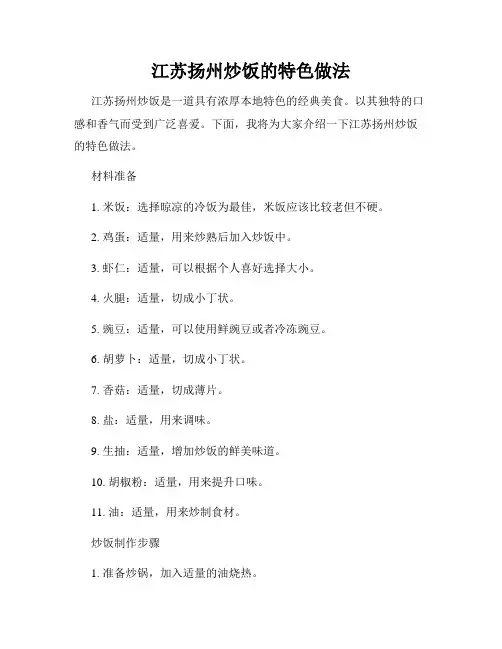 江苏扬州炒饭的特色做法

江苏扬州炒饭是一道具有浓厚本地特色的经典美食。以其独特的口感和香气而受到广泛喜爱。下面，我将为大家介绍一下江苏扬州炒饭的特色做法。

材料准备

1. 米饭：选择晾凉的冷饭为最佳，米饭应该比较老但不硬。

2. 鸡蛋：适量，用来炒熟后加入炒饭中。

3. 虾仁：适量，可以根据个人喜好选择大小。

4. 火腿：适量，切成小丁状。

5. 豌豆：适量，可以使用鲜豌豆或者冷冻豌豆。

6. 胡萝卜：适量，切成小丁状。

7. 香菇：适量，切成薄片。

8. 盐：适量，用来调味。

9. 生抽：适量，增加炒饭的鲜美味道。

10. 胡椒粉：适量，用来提升口味。

11. 油：适量，用来炒制食材。

炒饭制作步骤

1. 准备炒锅，加入适量的油烧热。